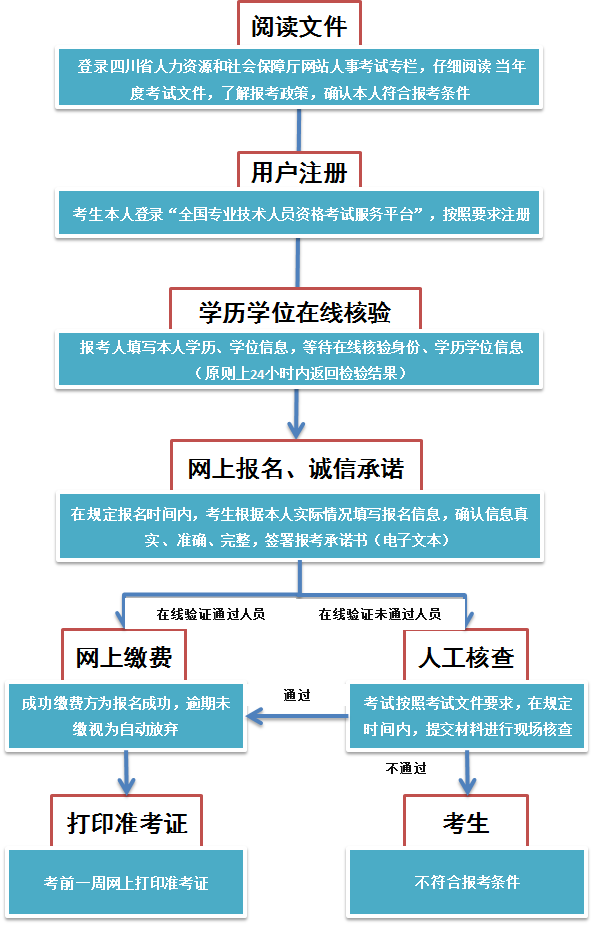 阅读文件

登录四川省人力资源和社会保障厅网站人事考试专栏，仔细阅读 当年度考试文件，了解报考政策，确认本人符合报考条件

用户注册

考生本人登录“全国专业技术人员资格考试服务平台”，按照要求注册

学历学位在线核验

报考人填写本人学历、学位信息，等待在线核验身份、学历学位信息（原则上24小时内返回检验结果）

网上报名、诚信承诺

在规定报名时间内，考生根据本人实际情况填写报名信息，确认信息真实、准确、完整，签署报考承诺书（电子文本）

在线验证通过人员

在线验证未通过人员

网上缴费

成功缴费方为报名成功，逾期未缴视为自动放弃

通过

人工核查

考试按照考试文件要求，在规定时间内，提交材料进行现场核查

不通过

打印准考证

考前一周网上打印准考证

考生

不符合报考条件